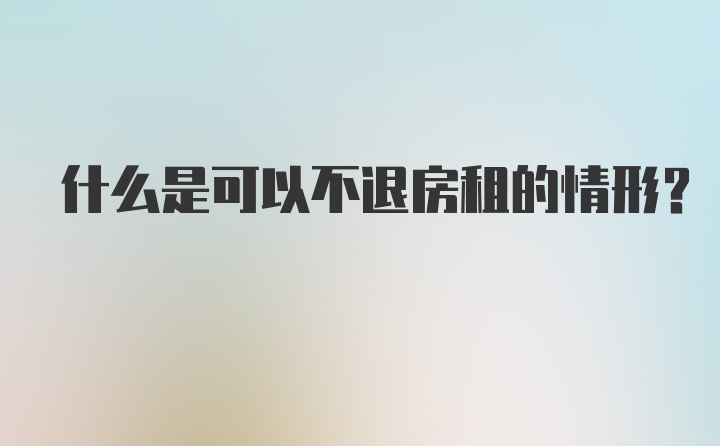 什么是可以不退房租的情形?